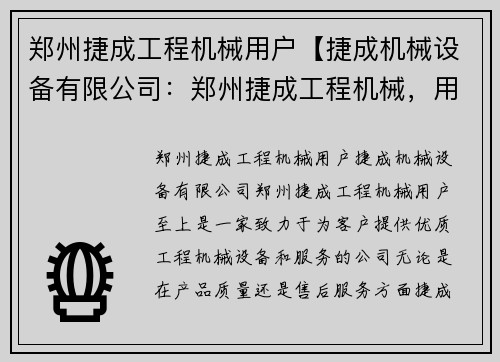 郑州捷成工程机械用户【捷成机械设备有限公司：郑州捷成工程机械，用

郑州捷成工程机械用户捷成机械设备有限公司郑州捷成工程机械用户至上是一家致力于为客户提供优质工程机械设备和服务的公司无论是在产品质量还是售后服务方面捷成